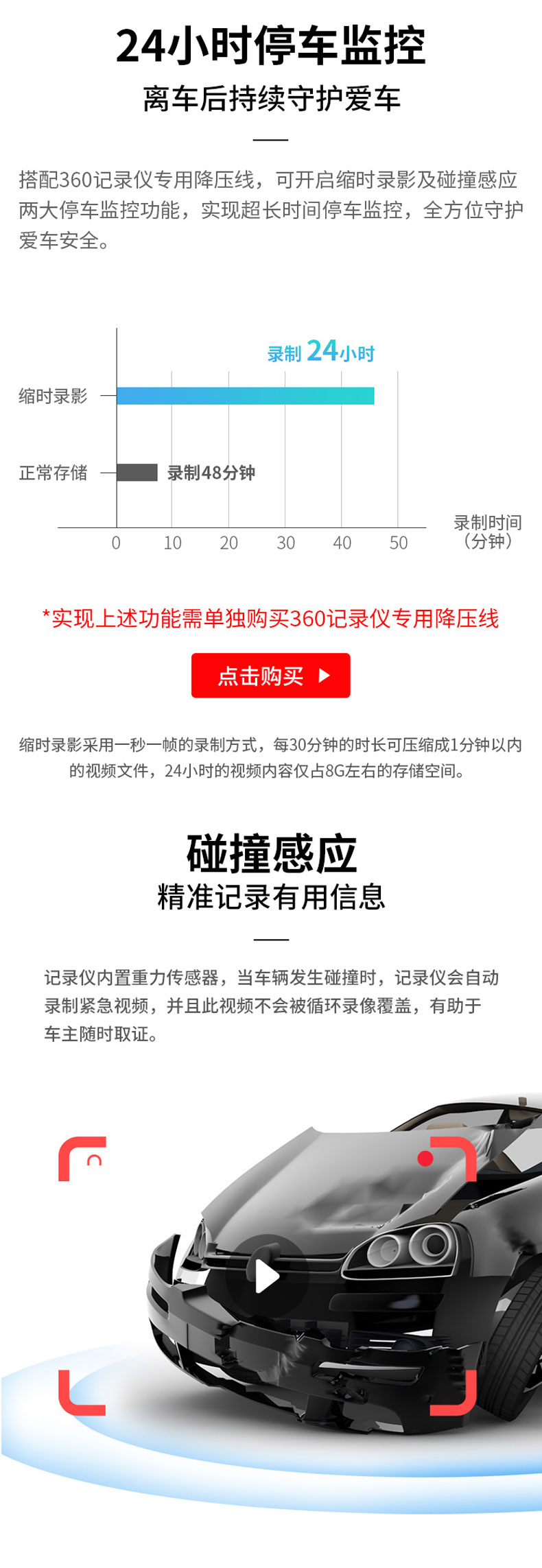 24小时停车监控

离车后持续守护爱车

搭配360记录仪专用降压线，可开启缩时录影及碰撞感应两大停车监控功能，实现超长时间停车监控，全方位守护爱车安全。

录制24小时

缩时录影

正常存储

录制48分钟

0
10
20
30
40
50

录制时间
（分钟）

*实现上述功能需单独购买360记录仪专用降压线

点击购买

缩时录影采用一秒一帧的录制方式，每30分钟的时长可压缩成1分钟以内的视频文件，24小时的视频内容仅占8G左右的存储空间。

碰撞感应

精准记录有用信息

记录仪内置重力传感器，当车辆发生碰撞时，记录仪会自动录制紧急视频，并且此视频不会被循环录像覆盖，有助于车主随时取证。